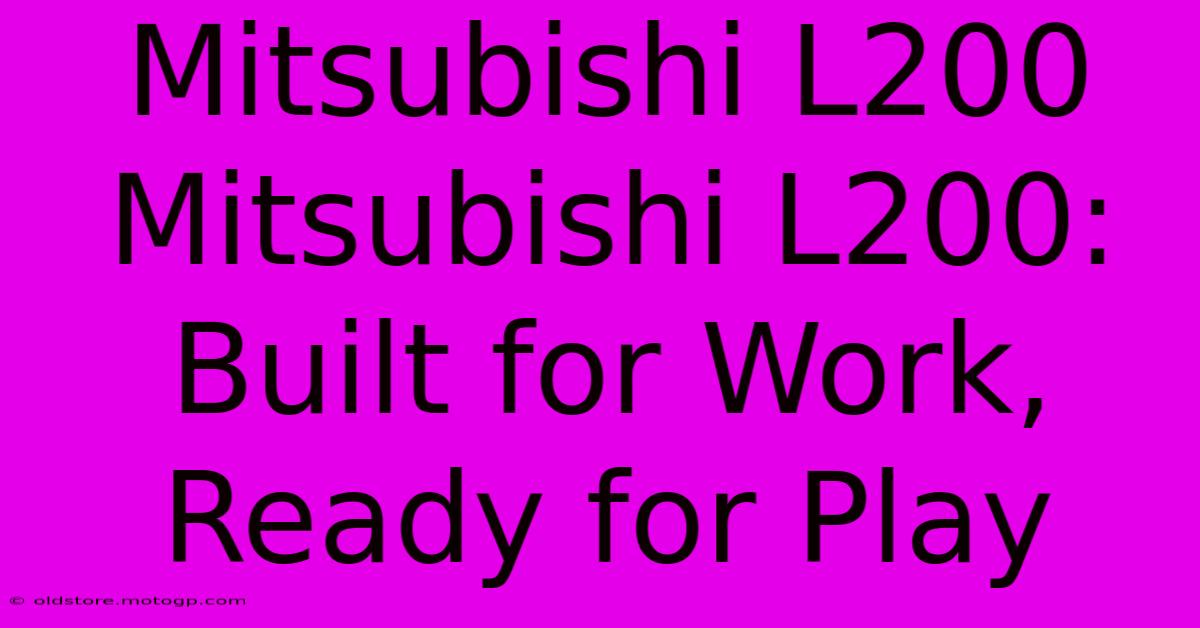 Mitsubishi L200 Mitsubishi L200: Built for Work, Ready for Play

© oldstore.motogp.com